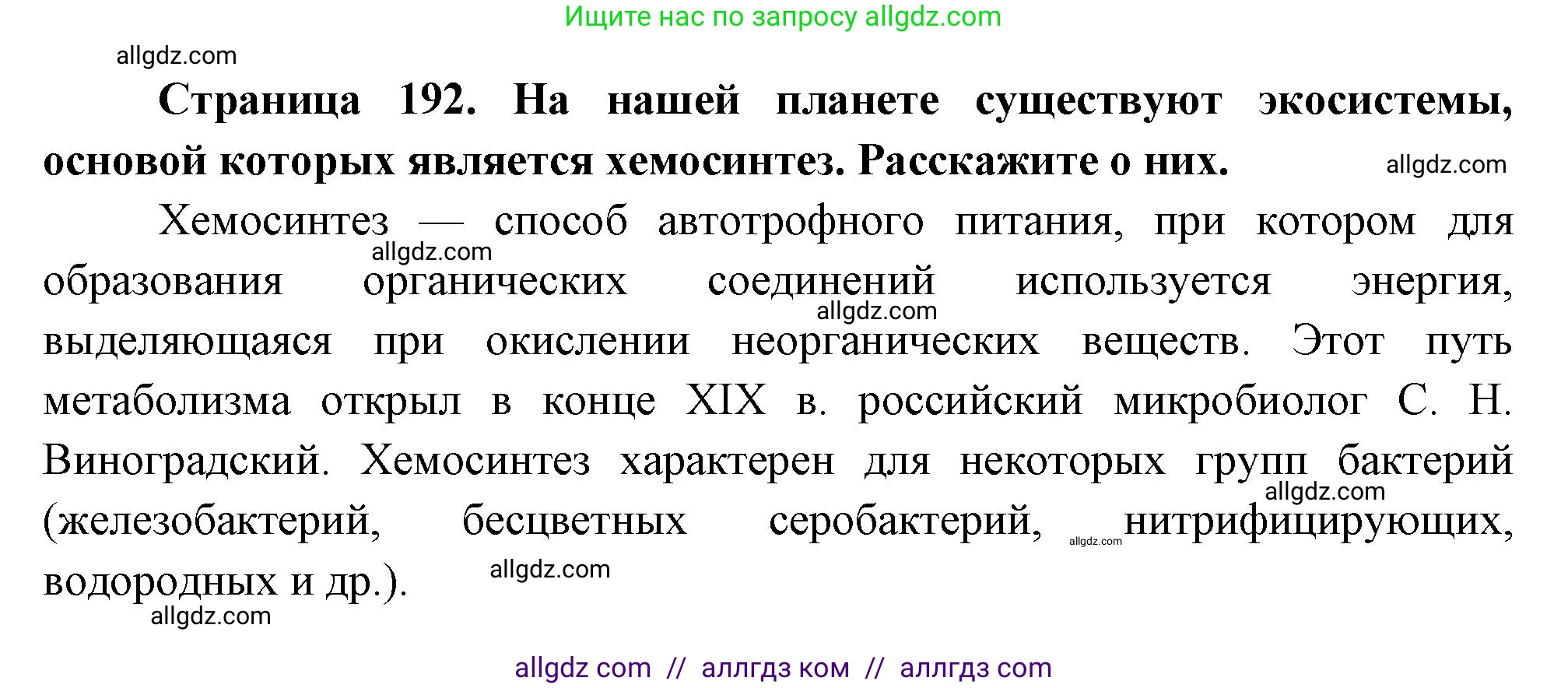 Ищите нас по запросу allgdz.com

allgdz.com

**Страница 192. На нашей планете существуют экосистемы, основой которых является хемосинтез. Расскажите о них.** allgdz.com

Хемосинтез — способ автотрофного питания, при котором для allgdz.com образования органических соединений используется энергия, allgdz.com выделяющаяся при окислении неорганических веществ. Этот путь метаболизма открыл в конце XIX в. российский микробиолог С. Н. Виноградский. Хемосинтез характерен для некоторых групп бактерий allgdz.com (железобактерий, бесцветных серобактерий, allgdz.com нитрифицирующих, водородных и др.). allgdz.com

allgdz.com

allgdz com // аллгдз ком // аллгдз com